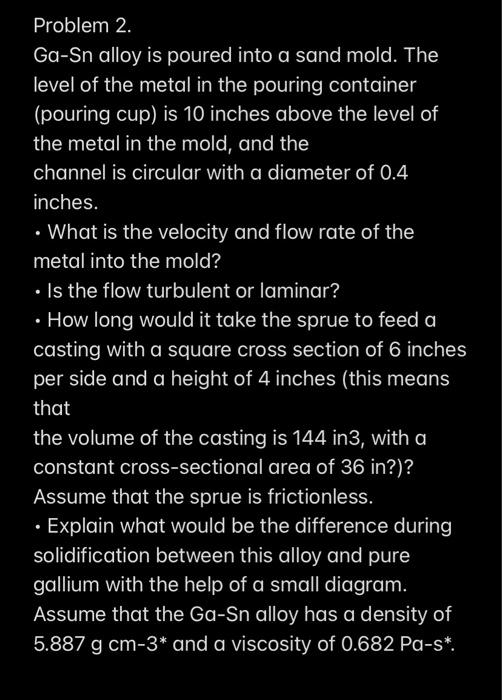 Problem 2.
Ga-Sn alloy is poured into a sand mold. The level of the metal in the pouring container (pouring cup) is 10 inches above the level of the metal in the mold, and the
channel is circular with a diameter of 0.4 inches.
• What is the velocity and flow rate of the metal into the mold?
• Is the flow turbulent or laminar?
• How long would it take the sprue to feed a casting with a square cross section of 6 inches per side and a height of 4 inches (this means that
the volume of the casting is 144 in3, with a constant cross-sectional area of 36 in?)? Assume that the sprue is frictionless.
• Explain what would be the difference during solidification between this alloy and pure gallium with the help of a small diagram. Assume that the Ga-Sn alloy has a density of 5.887 g cm-3* and a viscosity of 0.682 Pa-s*.